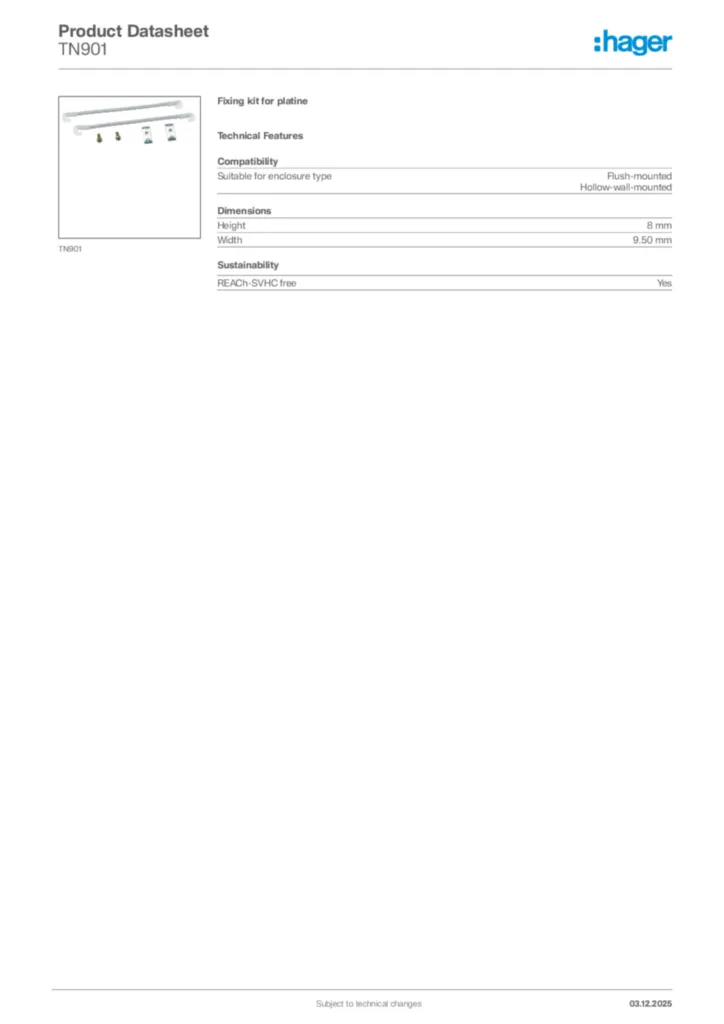 Product Datasheet
TN901

:hager

TN901

Fixing kit for platine

Technical Features

Compatibility

| Suitable for enclosure type | Flush-mounted Hollow-wall-mounted |
|---|---|

Dimensions

| Height | 8 mm |
|---|---|
| Width | 9.50 mm |

Sustainability

| REACh-SVHC free | Yes |
|---|---|

Subject to technical changes

03.12.2025